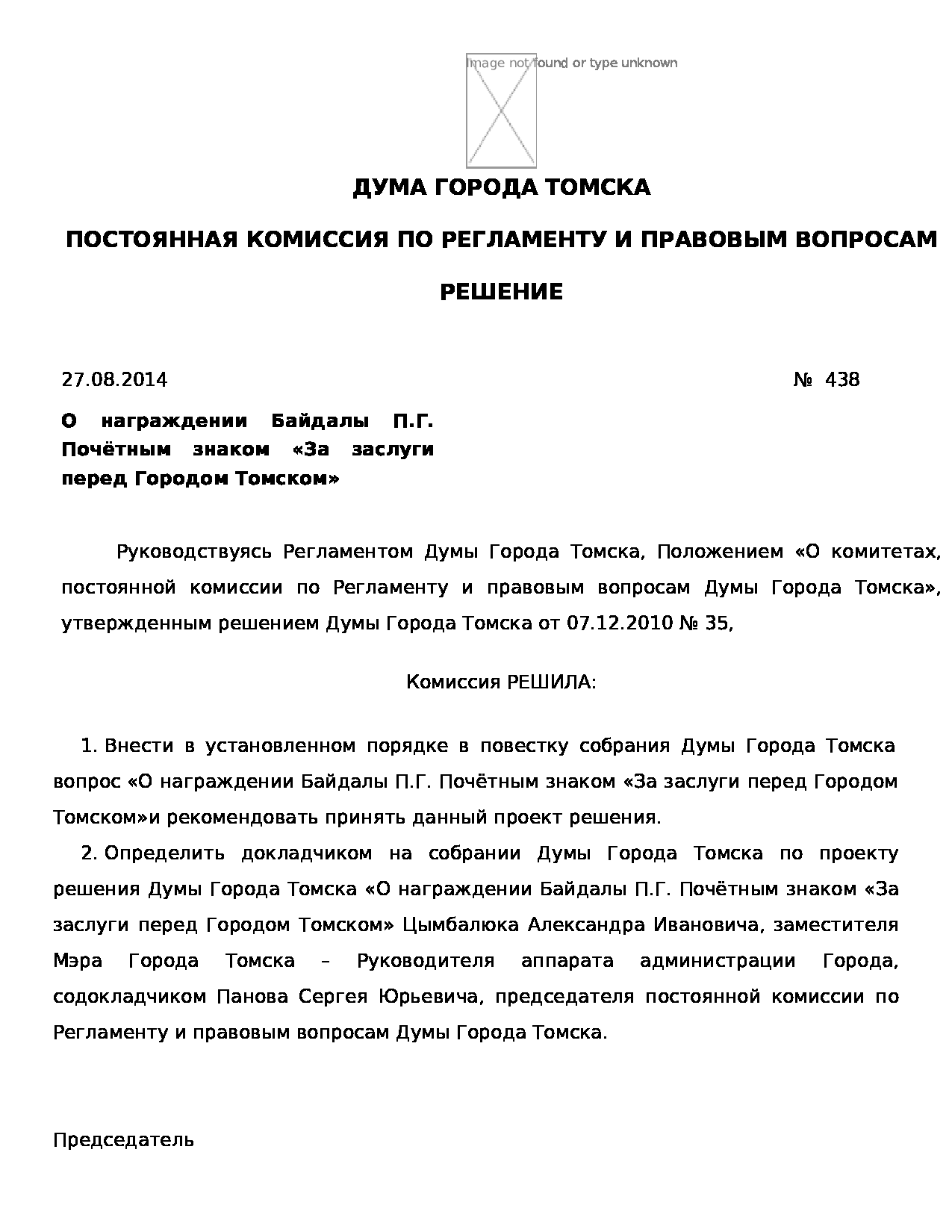 Image not found or type unknown

ДУМА ГОРОДА ТОМСКА

ПОСТОЯННАЯ КОМИССИЯ ПО РЕГЛАМЕНТУ И ПРАВОВЫМ ВОПРОСАМ

РЕШЕНИЕ

27.08.2014 № 438

О награждении Байдалы П.Г. Почётным знаком «За заслуги перед Городом Томском»

Руководствуясь Регламентом Думы Города Томска, Положением «О комитетах, постоянной комиссии по Регламенту и правовым вопросам Думы Города Томска», утвержденным решением Думы Города Томска от 07.12.2010 № 35,

Комиссия РЕШИЛА:

1. Внести в установленном порядке в повестку собрания Думы Города Томска вопрос «О награждении Байдалы П.Г. Почётным знаком «За заслуги перед Городом Томском»и рекомендовать принять данный проект решения.

2. Определить докладчиком на собрании Думы Города Томска по проекту решения Думы Города Томска «О награждении Байдалы П.Г. Почётным знаком «За заслуги перед Городом Томском» Цымбалюка Александра Ивановича, заместителя Мэра Города Томска – Руководителя аппарата администрации Города, содокладчиком Панова Сергея Юрьевича, председателя постоянной комиссии по Регламенту и правовым вопросам Думы Города Томска.

Председатель